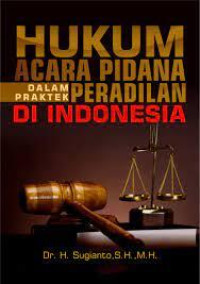 HUKUM ACARA PIDANA
DALAM PRAKTEK PERADILAN
DI INDONESIA

Dr. H. Sugianto,S.H.,M.H.